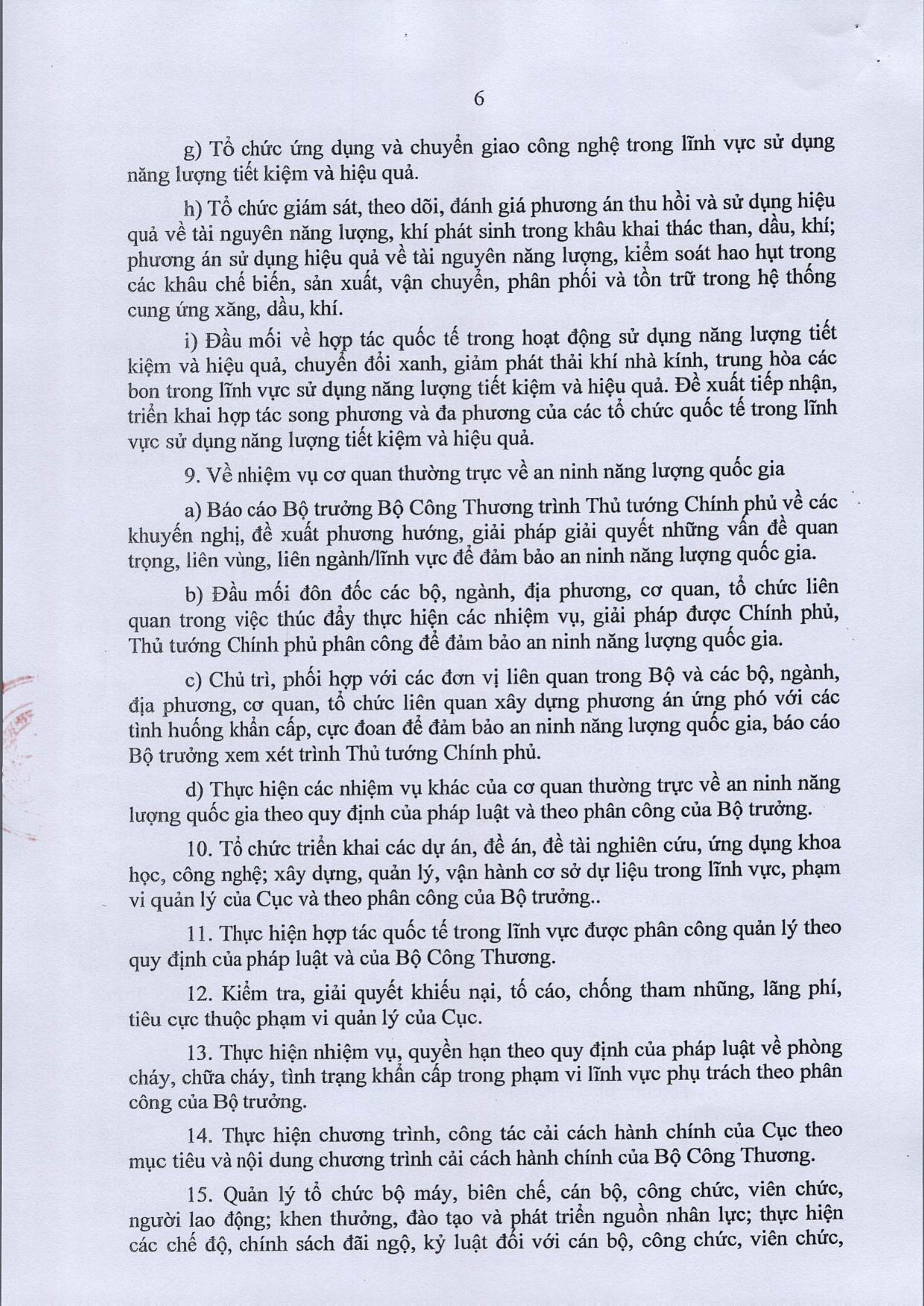 6

g) Tổ chức ứng dụng và chuyển giao công nghệ trong lĩnh vực sử dụng năng lượng tiết kiệm và hiệu quả.

h) Tổ chức giám sát, theo dõi, đánh giá phương án thu hồi và sử dụng hiệu quả về tài nguyên năng lượng, khí phát sinh trong khâu khai thác than, dầu, khí; phương án sử dụng hiệu quả về tài nguyên năng lượng, kiểm soát hao hụt trong các khâu chế biến, sản xuất, vận chuyển, phân phối và tồn trữ trong hệ thống cung ứng xăng, dầu, khí.

i) Đầu mối về hợp tác quốc tế trong hoạt động sử dụng năng lượng tiết kiệm và hiệu quả, chuyển đổi xanh, giảm phát thải khí nhà kính, trung hòa các bon trong lĩnh vực sử dụng năng lượng tiết kiệm và hiệu quả. Đề xuất tiếp nhận, triển khai hợp tác song phương và đa phương của các tổ chức quốc tế trong lĩnh vực sử dụng năng lượng tiết kiệm và hiệu quả.

9. Về nhiệm vụ cơ quan thường trực về an ninh năng lượng quốc gia

a) Báo cáo Bộ trưởng Bộ Công Thương trình Thủ tướng Chính phủ về các khuyến nghị, đề xuất phương hướng, giải pháp giải quyết những vấn đề quan trọng, liên vùng, liên ngành/lĩnh vực để đảm bảo an ninh năng lượng quốc gia.

b) Đầu mối đôn đốc các bộ, ngành, địa phương, cơ quan, tổ chức liên quan trong việc thúc đẩy thực hiện các nhiệm vụ, giải pháp được Chính phủ, Thủ tướng Chính phủ phân công để đảm bảo an ninh năng lượng quốc gia.

c) Chủ trì, phối hợp với các đơn vị liên quan trong Bộ và các bộ, ngành, địa phương, cơ quan, tổ chức liên quan xây dựng phương án ứng phó với các tình huống khẩn cấp, cực đoan để đảm bảo an ninh năng lượng quốc gia, báo cáo Bộ trưởng xem xét trình Thủ tướng Chính phủ.

d) Thực hiện các nhiệm vụ khác của cơ quan thường trực về an ninh năng lượng quốc gia theo quy định của pháp luật và theo phân công của Bộ trưởng.

10. Tổ chức triển khai các dự án, đề án, đề tài nghiên cứu, ứng dụng khoa học, công nghệ; xây dựng, quản lý, vận hành cơ sở dự liệu trong lĩnh vực, phạm vi quản lý của Cục và theo phân công của Bộ trưởng..

11. Thực hiện hợp tác quốc tế trong lĩnh vực được phân công quản lý theo quy định của pháp luật và của Bộ Công Thương.

12. Kiểm tra, giải quyết khiếu nại, tố cáo, chống tham nhũng, lãng phí, tiêu cực thuộc phạm vi quản lý của Cục.

13. Thực hiện nhiệm vụ, quyền hạn theo quy định của pháp luật về phòng cháy, chữa cháy, tình trạng khẩn cấp trong phạm vi lĩnh vực phụ trách theo phân công của Bộ trưởng.

14. Thực hiện chương trình, công tác cải cách hành chính của Cục theo mục tiêu và nội dung chương trình cải cách hành chính của Bộ Công Thương.

15. Quản lý tổ chức bộ máy, biên chế, cán bộ, công chức, viên chức, người lao động; khen thưởng, đào tạo và phát triển nguồn nhân lực; thực hiện các chế độ, chính sách đãi ngộ, kỷ luật đối với cán bộ, công chức, viên chức,